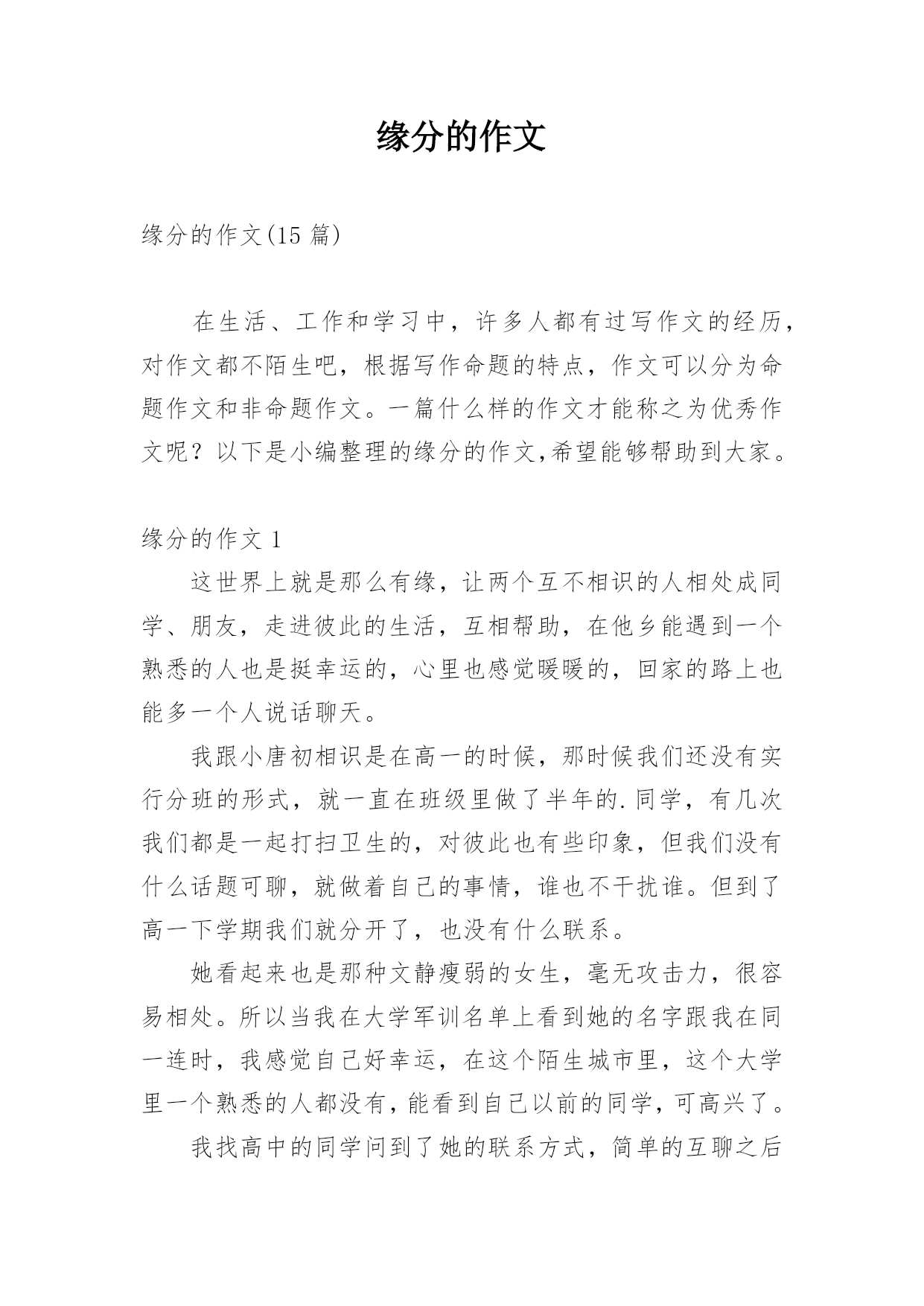 缘分的作文

缘分的作文(15 篇)

在生活、工作和学习中，许多人都有过写作文的经历，对作文都不陌生吧，根据写作命题的特点，作文可以分为命题作文和非命题作文。一篇什么样的作文才能称之为优秀作文呢？以下是小编整理的缘分的作文,希望能够帮助到大家。

缘分的作文 1

这世界上就是那么有缘，让两个互不相识的人相处成同学、朋友，走进彼此的生活，互相帮助，在他乡能遇到一个熟悉的人也是挺幸运的，心里也感觉暖暖的，回家的路上也能多一个人说话聊天。

我跟小唐初相识是在高一的时候，那时候我们还没有实行分班的形式，就一直在班级里做了半年的.同学，有几次我们都是一起打扫卫生的，对彼此也有些印象，但我们没有什么话题可聊，就做着自己的事情，谁也不干扰谁。但到了高一下学期我们就分开了，也没有什么联系。

她看起来也是那种文静瘦弱的女生，毫无攻击力，很容易相处。所以当我在大学军训名单上看到她的名字跟我在同一连时，我感觉自己好幸运，在这个陌生城市里，这个大学里一个熟悉的人都没有，能看到自己以前的同学，可高兴了。

我找高中的同学问到了她的联系方式，简单的互聊之后